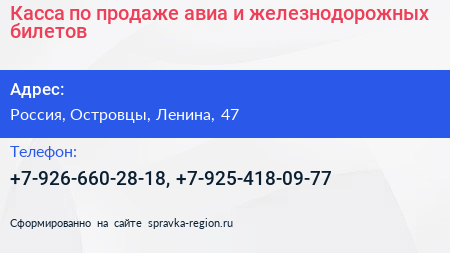 Касса по продаже авиа и железнодорожных билетов

Адрес:

Россия, Островцы, Ленина, 47

Телефон:

+7-926-660-28-18, +7-925-418-09-77

Сформированно на сайте spravka-region.ru